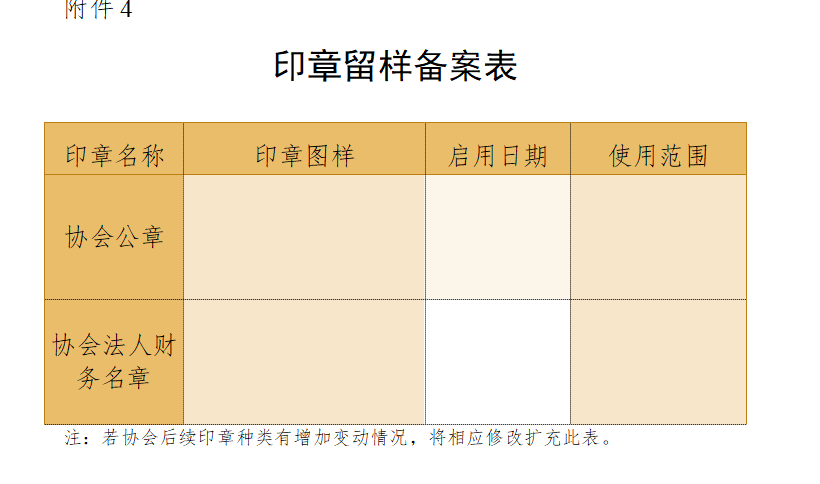 附件4

印章留样备案表

| 印章名称 | 印章图样 | 启用日期 | 使用范围 |
|---|---|---|---|
| 协会公章 |  |  |  |
| 协会法人财务名章 |  |  |  |

注：若协会后续印章种类有增加变动情况，将相应修改扩充此表。